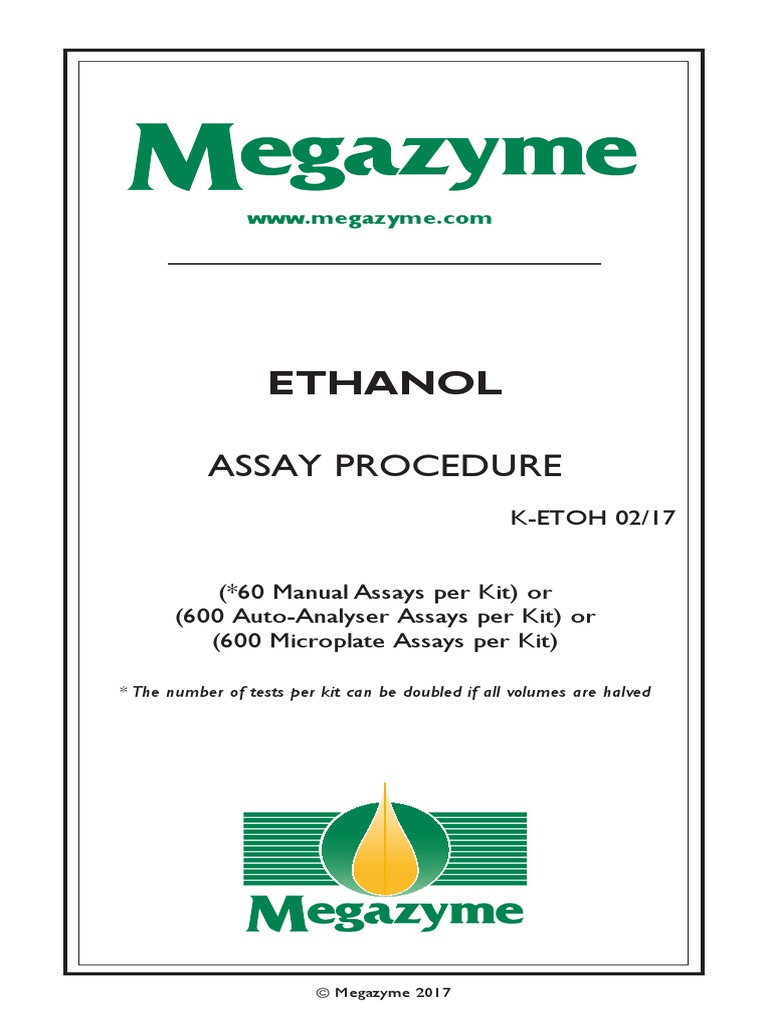 Megazyme

www.megazyme.com

ETHANOL

ASSAY PROCEDURE

K-ETOH 02/17

(*60 Manual Assays per Kit) or
(600 Auto-Analyser Assays per Kit) or
(600 Microplate Assays per Kit)

* The number of tests per kit can be doubled if all volumes are halved

Megazyme

© Megazyme 2017